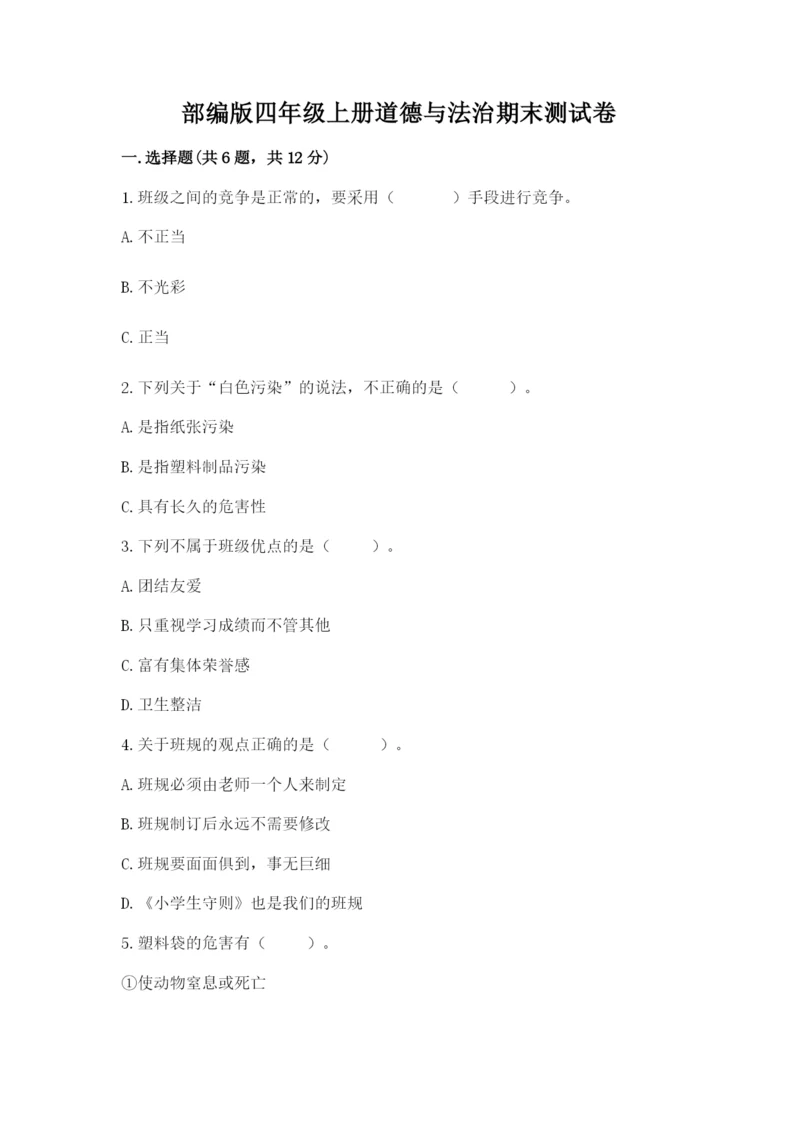 部编版四年级上册道德与法治期末测试卷

一.选择题(共6题，共12分)

1.班级之间的竞争是正常的，要采用（　　）手段进行竞争。

A.不正当

B.不光彩

C.正当

2.下列关于“白色污染”的说法，不正确的是（　　）。

A.是指纸张污染

B.是指塑料制品污染

C.具有长久的危害性

3.下列不属于班级优点的是（　　）。

A.团结友爱

B.只重视学习成绩而不管其他

C.富有集体荣誉感

D.卫生整洁

4.关于班规的观点正确的是（　　）。

A.班规必须由老师一个人来制定

B.班规制订后永远不需要修改

C.班规要面面俱到，事无巨细

D.《小学生守则》也是我们的班规

5.塑料袋的危害有（　　）。

①使动物窒息或死亡